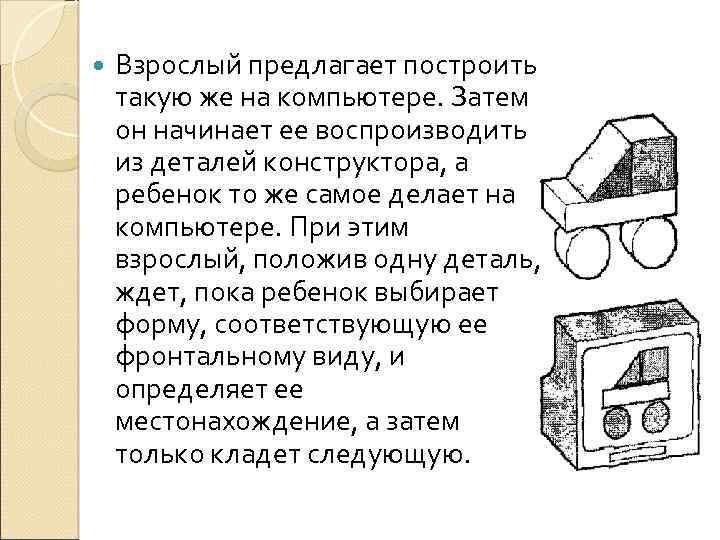 Взрослый предлагает построить такую же на компьютере. Затем он начинает ее воспроизводить из деталей конструктора, а ребенок то же самое делает на компьютере. При этим взрослый, положив одну деталь, ждет, пока ребенок выбирает форму, соответствующую ее фронтальному виду, и определяет ее местонахождение, а затем только кладет следующую.